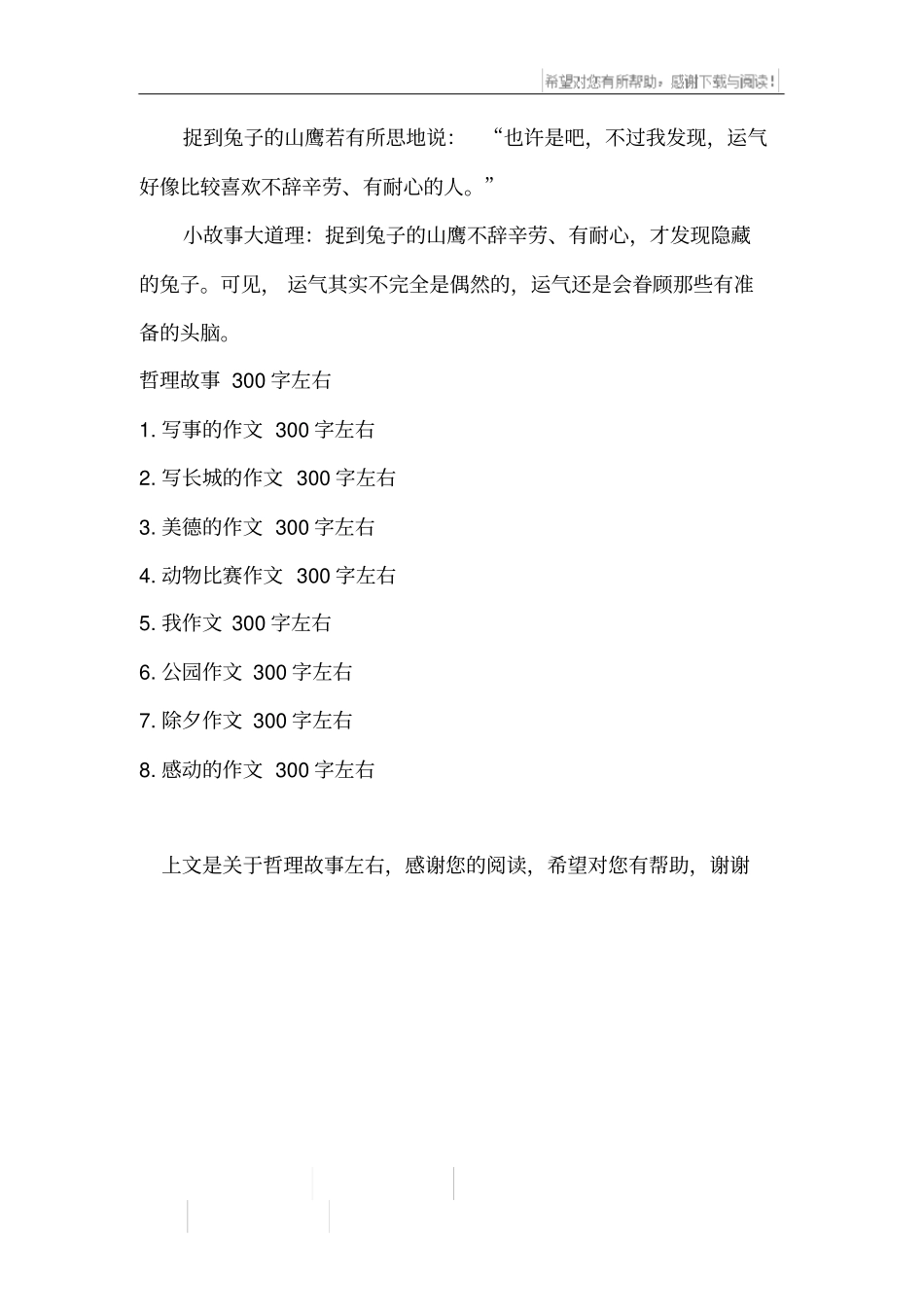 希望对您有所帮助，感谢下载与阅读！

捉到兔子的山鹰若有所思地说：“也许是吧，不过我发现，运气好像比较喜欢不辞辛劳、有耐心的人。”

小故事大道理：捉到兔子的山鹰不辞辛劳、有耐心，才发现隐藏的兔子。可见，运气其实不完全是偶然的，运气还是会眷顾那些有准备的头脑。

哲理故事 300 字左右

1. 写事的作文 300 字左右

2. 写长城的作文 300 字左右

3. 美德的作文 300 字左右

4. 动物比赛作文 300 字左右

5. 我作文 300 字左右

6. 公园作文 300 字左右

7. 除夕作文 300 字左右

8. 感动的作文 300 字左右

上文是关于哲理故事左右，感谢您的阅读，希望对您有帮助，谢谢